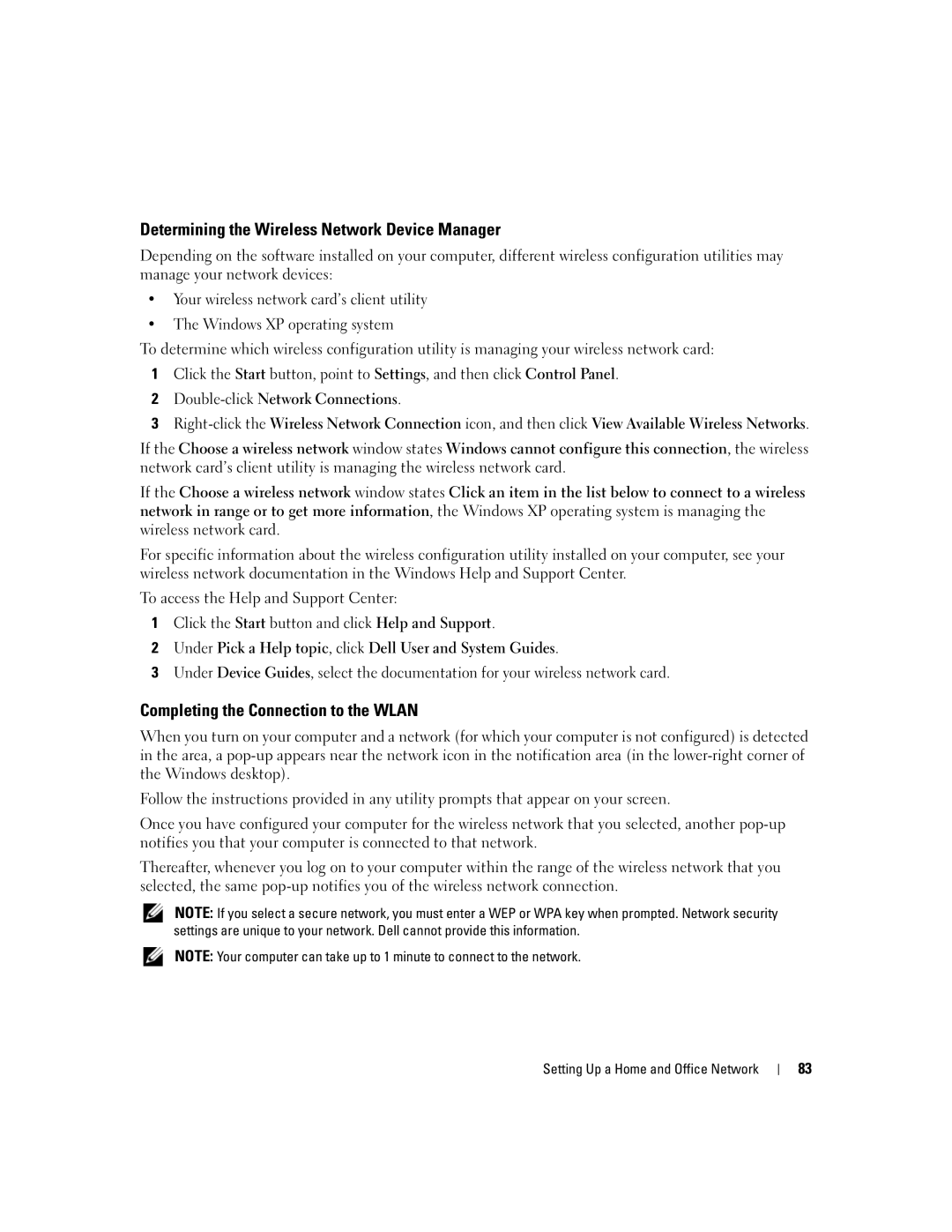 Determining the Wireless Network Device Manager

Depending on the software installed on your computer, different wireless configuration utilities may manage your network devices:

• Your wireless network card's client utility

• The Windows XP operating system

To determine which wireless configuration utility is managing your wireless network card:

1 Click the Start button, point to Settings, and then click Control Panel.

2 Double-click Network Connections.

3 Right-click the Wireless Network Connection icon, and then click View Available Wireless Networks.

If the Choose a wireless network window states Windows cannot configure this connection, the wireless network card's client utility is managing the wireless network card.

If the Choose a wireless network window states Click an item in the list below to connect to a wireless network in range or to get more information, the Windows XP operating system is managing the wireless network card.

For specific information about the wireless configuration utility installed on your computer, see your wireless network documentation in the Windows Help and Support Center.

To access the Help and Support Center:

1 Click the Start button and click Help and Support.

2 Under Pick a Help topic, click Dell User and System Guides.

3 Under Device Guides, select the documentation for your wireless network card.

Completing the Connection to the WLAN

When you turn on your computer and a network (for which your computer is not configured) is detected in the area, a pop-up appears near the network icon in the notification area (in the lower-right corner of the Windows desktop).

Follow the instructions provided in any utility prompts that appear on your screen.

Once you have configured your computer for the wireless network that you selected, another pop-up notifies you that your computer is connected to that network.

Thereafter, whenever you log on to your computer within the range of the wireless network that you selected, the same pop-up notifies you of the wireless network connection.

NOTE: If you select a secure network, you must enter a WEP or WPA key when prompted. Network security settings are unique to your network. Dell cannot provide this information.

NOTE: Your computer can take up to 1 minute to connect to the network.

Setting Up a Home and Office Network | 83